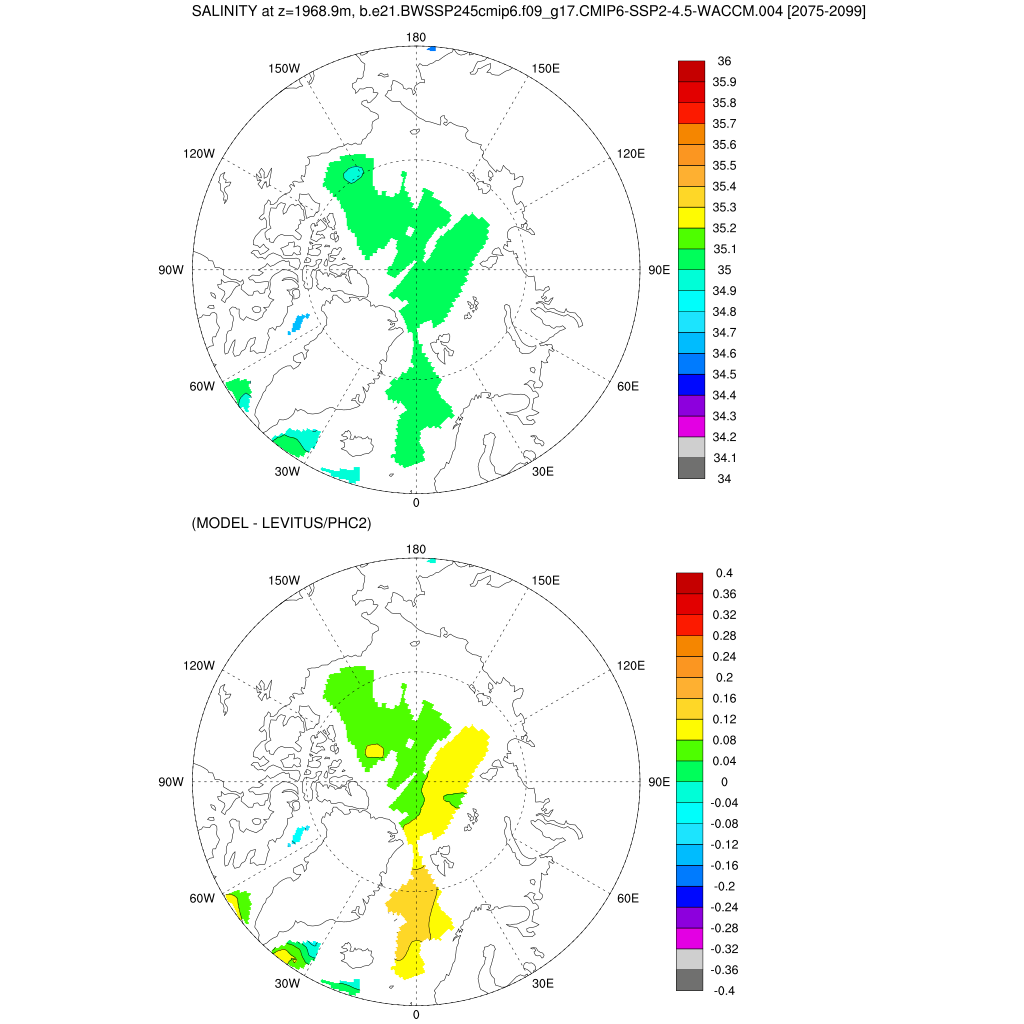 SALINITY at z=1968.9m, b.e21.BWSSP245cmip6.f09_g17.CMIP6-SSP2-4.5-WACCM.004 [2075-2099]

180
150W
150E
120W
120E
90W
90E
60W
60E
30W
30E
0

36
35.9
35.8
35.7
35.6
35.5
35.4
35.3
35.2
35.1
35
34.9
34.8
34.7
34.6
34.5
34.4
34.3
34.2
34.1
34

(MODEL - LEVITUS/PHC2)

180
150W
150E
120W
120E
90W
90E
60W
60E
30W
30E
0

0.4
0.36
0.32
0.28
0.24
0.2
0.16
0.12
0.08
0.04
0
-0.04
-0.08
-0.12
-0.16
-0.2
-0.24
-0.28
-0.32
-0.36
-0.4